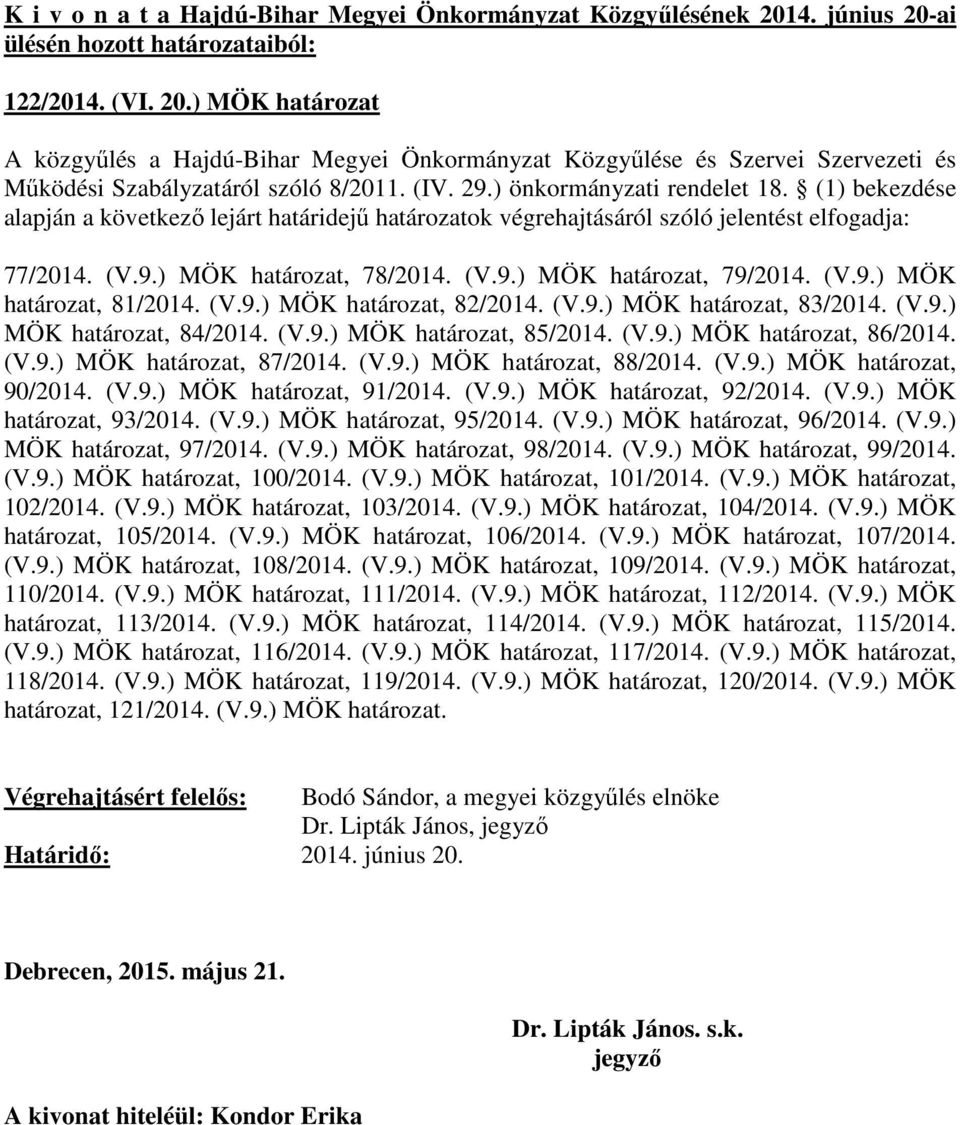 K i v o n a t a Hajdú-Bihar Megyei Önkormányzat Közgyűlésének 2014. június 20-ai ülésén hozott határozataiból:

122/2014. (VI. 20.) MÖK határozat

A közgyűlés a Hajdú-Bihar Megyei Önkormányzat Közgyűlése és Szervei Szervezeti és Működési Szabályzatáról szóló 8/2011. (IV. 29.) önkormányzati rendelet 18. § (1) bekezdése alapján a következő lejárt határidejű határozatok végrehajtásáról szóló jelentést elfogadja:

77/2014. (V.9.) MÖK határozat, 78/2014. (V.9.) MÖK határozat, 79/2014. (V.9.) MÖK határozat, 81/2014. (V.9.) MÖK határozat, 82/2014. (V.9.) MÖK határozat, 83/2014. (V.9.) MÖK határozat, 84/2014. (V.9.) MÖK határozat, 85/2014. (V.9.) MÖK határozat, 86/2014. (V.9.) MÖK határozat, 87/2014. (V.9.) MÖK határozat, 88/2014. (V.9.) MÖK határozat, 90/2014. (V.9.) MÖK határozat, 91/2014. (V.9.) MÖK határozat, 92/2014. (V.9.) MÖK határozat, 93/2014. (V.9.) MÖK határozat, 95/2014. (V.9.) MÖK határozat, 96/2014. (V.9.) MÖK határozat, 97/2014. (V.9.) MÖK határozat, 98/2014. (V.9.) MÖK határozat, 99/2014. (V.9.) MÖK határozat, 100/2014. (V.9.) MÖK határozat, 101/2014. (V.9.) MÖK határozat, 102/2014. (V.9.) MÖK határozat, 103/2014. (V.9.) MÖK határozat, 104/2014. (V.9.) MÖK határozat, 105/2014. (V.9.) MÖK határozat, 106/2014. (V.9.) MÖK határozat, 107/2014. (V.9.) MÖK határozat, 108/2014. (V.9.) MÖK határozat, 109/2014. (V.9.) MÖK határozat, 110/2014. (V.9.) MÖK határozat, 111/2014. (V.9.) MÖK határozat, 112/2014. (V.9.) MÖK határozat, 113/2014. (V.9.) MÖK határozat, 114/2014. (V.9.) MÖK határozat, 115/2014. (V.9.) MÖK határozat, 116/2014. (V.9.) MÖK határozat, 117/2014. (V.9.) MÖK határozat, 118/2014. (V.9.) MÖK határozat, 119/2014. (V.9.) MÖK határozat, 120/2014. (V.9.) MÖK határozat, 121/2014. (V.9.) MÖK határozat.

Végrehajtásért felelős: Bodó Sándor, a megyei közgyűlés elnöke
Dr. Lipták János, jegyző
Határidő: 2014. június 20.

Debrecen, 2015. május 21.

Dr. Lipták János. s.k.
jegyző

A kivonat hiteléül: Kondor Erika